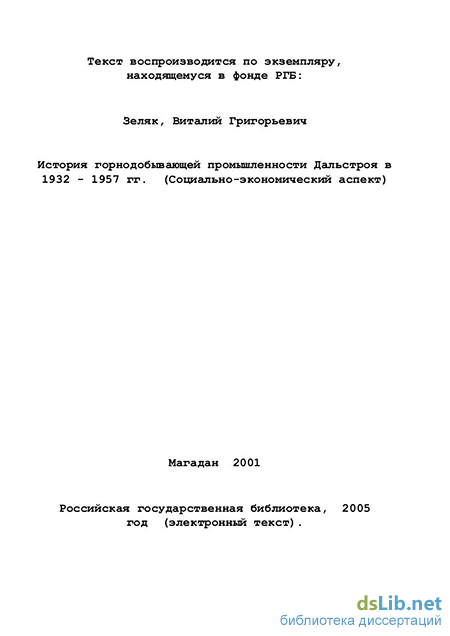 Текст воспроизводится по экземпляру, находящемуся в фонде РГБ:

Зеляк, Виталий Григорьевич

История горнодобывающей промышленности Дальстроя в 1932 - 1957 гг. (Социально-экономический аспект)

Магадан 2001

Российская государственная библиотека, 2005 год (электронный текст).

dsLib.net
библиотека диссертаций